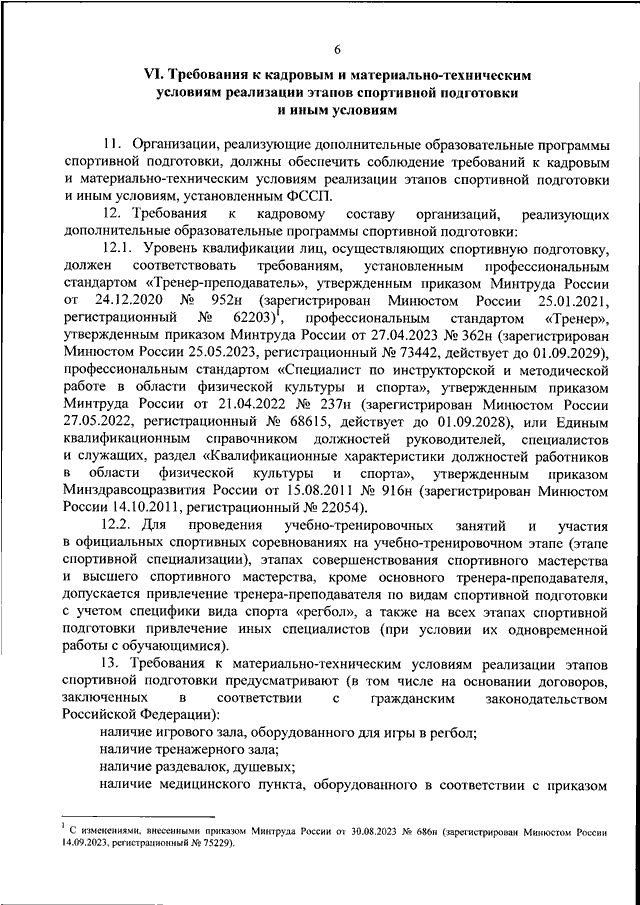 6

VI. Требования к кадровым и материально-техническим условиям реализации этапов спортивной подготовки и иным условиям

11. Организации, реализующие дополнительные образовательные программы спортивной подготовки, должны обеспечить соблюдение требований к кадровым и материально-техническим условиям реализации этапов спортивной подготовки и иным условиям, установленным ФССП.

12. Требования к кадровому составу организаций, реализующих дополнительные образовательные программы спортивной подготовки:

12.1. Уровень квалификации лиц, осуществляющих спортивную подготовку, должен соответствовать требованиям, установленным профессиональным стандартом «Тренер-преподаватель», утвержденным приказом Минтруда России от 24.12.2020 № 952н (зарегистрирован Минюстом России 25.01.2021, регистрационный № 62203)$^1$, профессиональным стандартом «Тренер», утвержденным приказом Минтруда России от 27.04.2023 № 362н (зарегистрирован Минюстом России 25.05.2023, регистрационный № 73442, действует до 01.09.2029), профессиональным стандартом «Специалист по инструкторской и методической работе в области физической культуры и спорта», утвержденным приказом Минтруда России от 21.04.2022 № 237н (зарегистрирован Минюстом России 27.05.2022, регистрационный № 68615, действует до 01.09.2028), или Единым квалификационным справочником должностей руководителей, специалистов и служащих, раздел «Квалификационные характеристики должностей работников в области физической культуры и спорта», утвержденным приказом Минздравсоцразвития России от 15.08.2011 № 916н (зарегистрирован Минюстом России 14.10.2011, регистрационный № 22054).

12.2. Для проведения учебно-тренировочных занятий и участия в официальных спортивных соревнованиях на учебно-тренировочном этапе (этапе спортивной специализации), этапах совершенствования спортивного мастерства и высшего спортивного мастерства, кроме основного тренера-преподавателя, допускается привлечение тренера-преподавателя по видам спортивной подготовки с учетом специфики вида спорта «регбол», а также на всех этапах спортивной подготовки привлечение иных специалистов (при условии их одновременной работы с обучающимися).

13. Требования к материально-техническим условиям реализации этапов спортивной подготовки предусматривают (в том числе на основании договоров, заключенных в соответствии с гражданским законодательством Российской Федерации):

наличие игрового зала, оборудованного для игры в регбол;

наличие тренажерного зала;

наличие раздевалок, душевых;

наличие медицинского пункта, оборудованного в соответствии с приказом

$^1$ С изменениями, внесенными приказом Минтруда России от 30.08.2023 № 686н (зарегистрирован Минюстом России 14.09.2023, регистрационный № 75229).